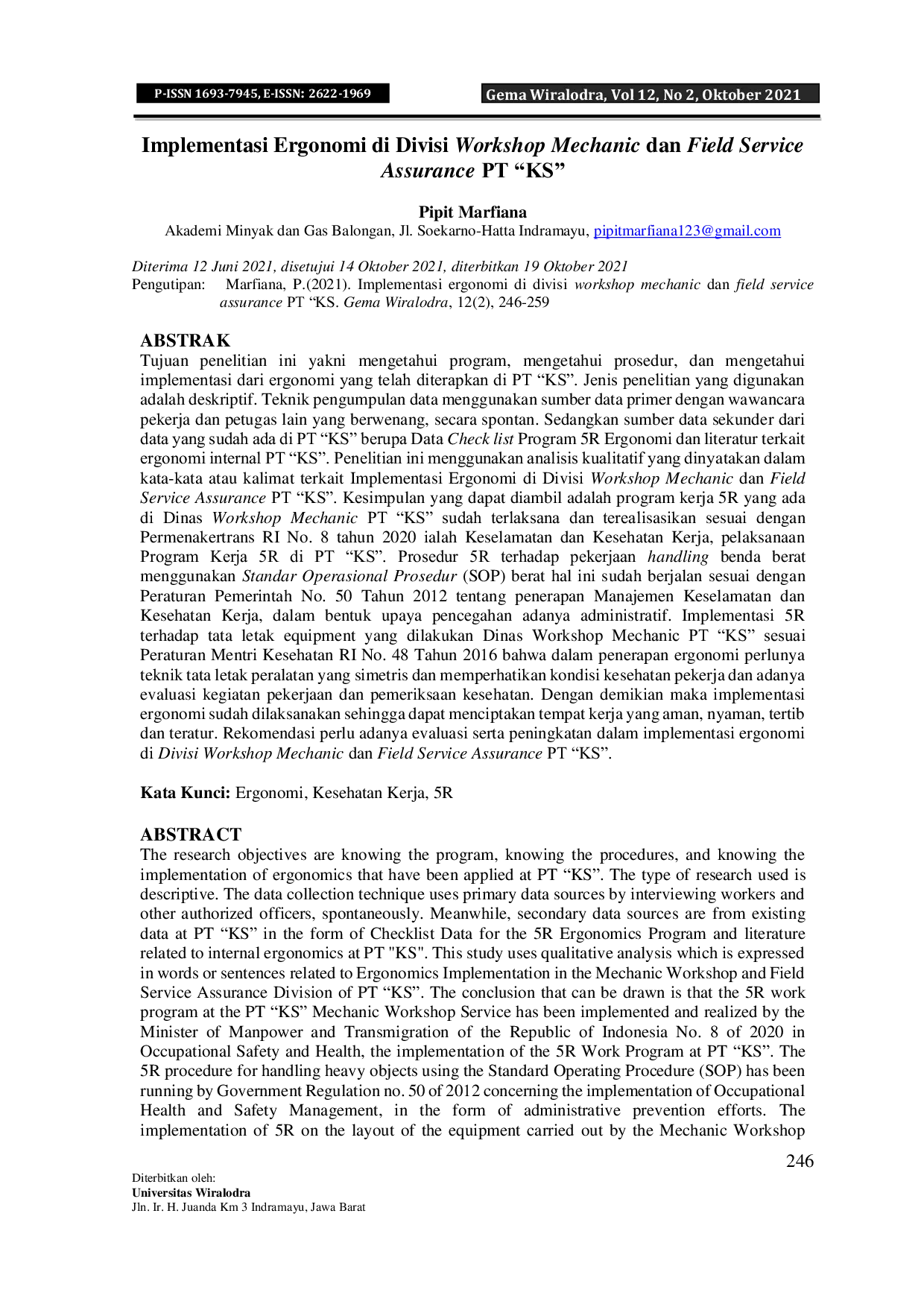 P-ISSN 1693-7945, E-ISSN: 2622-1969

Gema Wiralodra, Vol 12, No 2, Oktober 2021

Implementasi Ergonomi di Divisi Workshop Mechanic dan Field Service Assurance PT "KS"

Pipit Marfiana
Akademi Minyak dan Gas Balongan, Jl. Soekarno-Hatta Indramayu, pipitmarfiana123@gmail.com

Diterima 12 Juni 2021, disetujui 14 Oktober 2021, diterbitkan 19 Oktober 2021
Pengutipan: Marfiana, P.(2021). Implementasi ergonomi di divisi workshop mechanic dan field service assurance PT "KS. Gema Wiralodra, 12(2), 246-259

ABSTRAK
Tujuan penelitian ini yakni mengetahui program, mengetahui prosedur, dan mengetahui implementasi dari ergonomi yang telah diterapkan di PT "KS". Jenis penelitian yang digunakan adalah deskriptif. Teknik pengumpulan data menggunakan sumber data primer dengan wawancara pekerja dan petugas lain yang berwenang, secara spontan. Sedangkan sumber data sekunder dari data yang sudah ada di PT "KS" berupa Data Check list Program 5R Ergonomi dan literatur terkait ergonomi internal PT "KS". Penelitian ini menggunakan analisis kualitatif yang dinyatakan dalam kata-kata atau kalimat terkait Implementasi Ergonomi di Divisi Workshop Mechanic dan Field Service Assurance PT "KS". Kesimpulan yang dapat diambil adalah program kerja 5R yang ada di Dinas Workshop Mechanic PT "KS" sudah terlaksana dan terealisasikan sesuai dengan Permenakertrans RI No. 8 tahun 2020 ialah Keselamatan dan Kesehatan Kerja, pelaksanaan Program Kerja 5R di PT "KS". Prosedur 5R terhadap pekerjaan handling benda berat menggunakan Standar Operasional Prosedur (SOP) berat hal ini sudah berjalan sesuai dengan Peraturan Pemerintah No. 50 Tahun 2012 tentang penerapan Manajemen Keselamatan dan Kesehatan Kerja, dalam bentuk upaya pencegahan adanya administratif. Implementasi 5R terhadap tata letak equipment yang dilakukan Dinas Workshop Mechanic PT "KS" sesuai Peraturan Mentri Kesehatan RI No. 48 Tahun 2016 bahwa dalam penerapan ergonomi perlunya teknik tata letak peralatan yang simetris dan memperhatikan kondisi kesehatan pekerja dan adanya evaluasi kegiatan pekerjaan dan pemeriksaan kesehatan. Dengan demikian maka implementasi ergonomi sudah dilaksanakan sehingga dapat menciptakan tempat kerja yang aman, nyaman, tertib dan teratur. Rekomendasi perlu adanya evaluasi serta peningkatan dalam implementasi ergonomi di Divisi Workshop Mechanic dan Field Service Assurance PT "KS".

Kata Kunci: Ergonomi, Kesehatan Kerja, 5R

ABSTRACT
The research objectives are knowing the program, knowing the procedures, and knowing the implementation of ergonomics that have been applied at PT "KS". The type of research used is descriptive. The data collection technique uses primary data sources by interviewing workers and other authorized officers, spontaneously. Meanwhile, secondary data sources are from existing data at PT "KS" in the form of Checklist Data for the 5R Ergonomics Program and literature related to internal ergonomics at PT "KS". This study uses qualitative analysis which is expressed in words or sentences related to Ergonomics Implementation in the Mechanic Workshop and Field Service Assurance Division of PT "KS". The conclusion that can be drawn is that the 5R work program at the PT "KS" Mechanic Workshop Service has been implemented and realized by the Minister of Manpower and Transmigration of the Republic of Indonesia No. 8 of 2020 in Occupational Safety and Health, the implementation of the 5R Work Program at PT "KS". The 5R procedure for handling heavy objects using the Standard Operating Procedure (SOP) has been running by Government Regulation no. 50 of 2012 concerning the implementation of Occupational Health and Safety Management, in the form of administrative prevention efforts. The implementation of 5R on the layout of the equipment carried out by the Mechanic Workshop

246

Diterbitkan oleh:
Universitas Wiralodra
Jln. Ir. H. Juanda Km 3 Indramayu, Jawa Barat